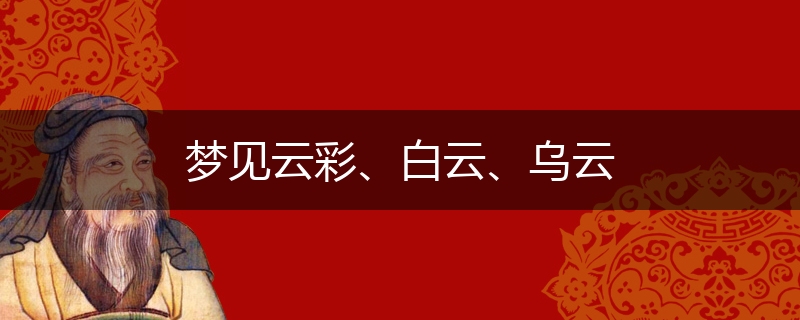 梦见云彩、白云、乌云